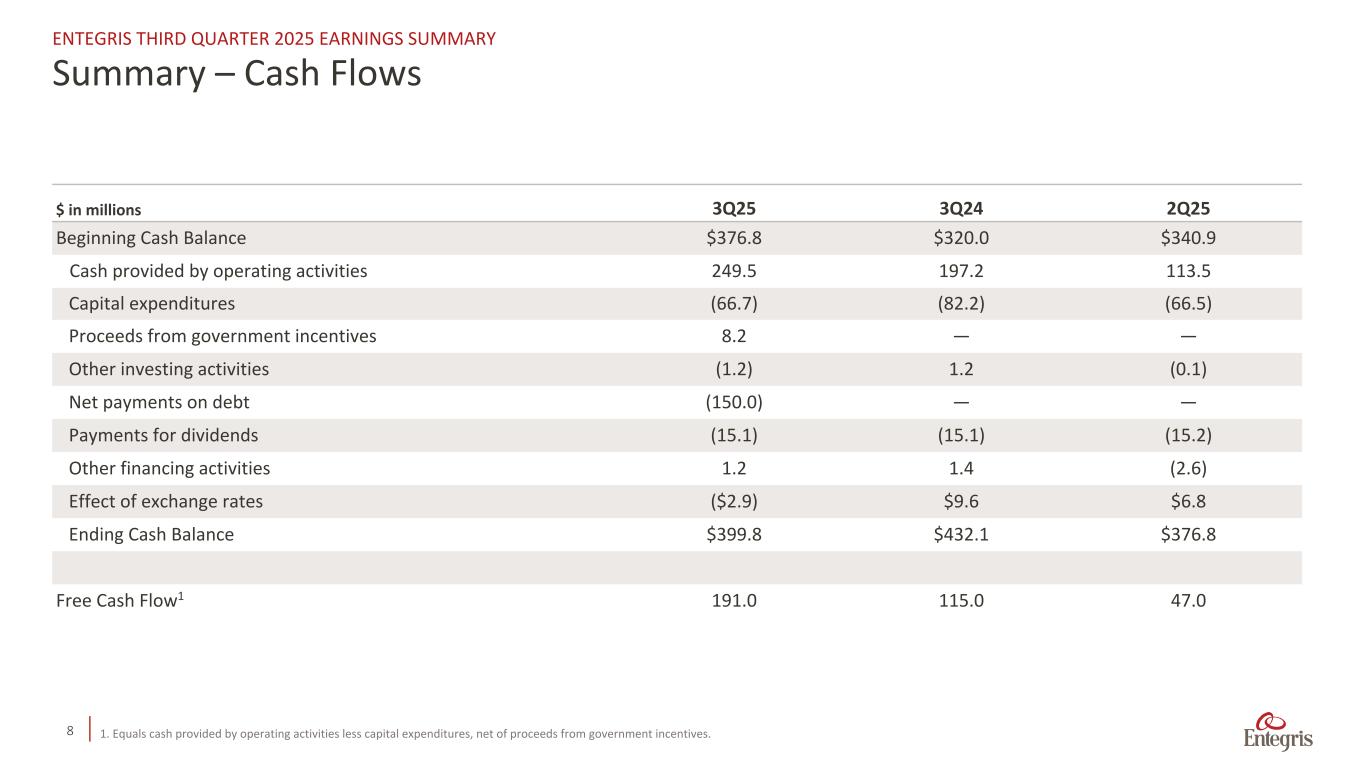 ENTEGRIS THIRD QUARTER 2025 EARNINGS SUMMARY

Summary – Cash Flows

| $ in millions | 3Q25 | 3Q24 | 2Q25 |
|---|---|---|---|
| Beginning Cash Balance | $376.8 | $320.0 | $340.9 |
| Cash provided by operating activities | 249.5 | 197.2 | 113.5 |
| Capital expenditures | (66.7) | (82.2) | (66.5) |
| Proceeds from government incentives | 8.2 | — | — |
| Other investing activities | (1.2) | 1.2 | (0.1) |
| Net payments on debt | (150.0) | — | — |
| Payments for dividends | (15.1) | (15.1) | (15.2) |
| Other financing activities | 1.2 | 1.4 | (2.6) |
| Effect of exchange rates | ($2.9) | $9.6 | $6.8 |
| Ending Cash Balance | $399.8 | $432.1 | $376.8 |
| | | | |
| Free Cash Flow$^{1}$ | 191.0 | 115.0 | 47.0 |

8

1. Equals cash provided by operating activities less capital expenditures, net of proceeds from government incentives.

Entegris